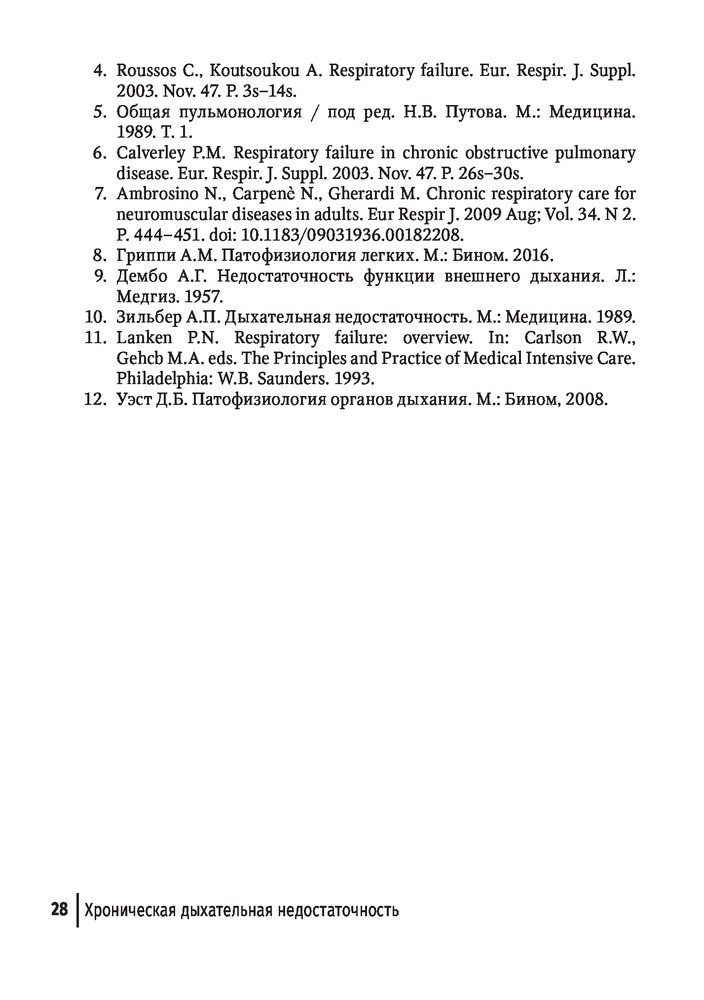 4. Roussos C., Koutsoukou A. Respiratory failure. Eur. Respir. J. Suppl. 2003. Nov. 47. P. 3s–14s.
5. Общая пульмонология / под ред. Н.В. Путова. М.: Медицина. 1989. Т. 1.
6. Calverley P.M. Respiratory failure in chronic obstructive pulmonary disease. Eur. Respir. J. Suppl. 2003. Nov. 47. P. 26s–30s.
7. Ambrosino N., Carpenè N., Gherardi M. Chronic respiratory care for neuromuscular diseases in adults. Eur Respir J. 2009 Aug; Vol. 34. N 2. P. 444–451. doi: 10.1183/09031936.00182208.
8. Гриппи А.М. Патофизиология легких. М.: Бином. 2016.
9. Дембо А.Г. Недостаточность функции внешнего дыхания. Л.: Медгиз. 1957.
10. Зильбер А.П. Дыхательная недостаточность. М.: Медицина. 1989.
11. Lanken P.N. Respiratory failure: overview. In: Carlson R.W., Gehcb M.A. eds. The Principles and Practice of Medical Intensive Care. Philadelphia: W.B. Saunders. 1993.
12. Уэст Д.Б. Патофизиология органов дыхания. М.: Бином, 2008.

28 Хроническая дыхательная недостаточность